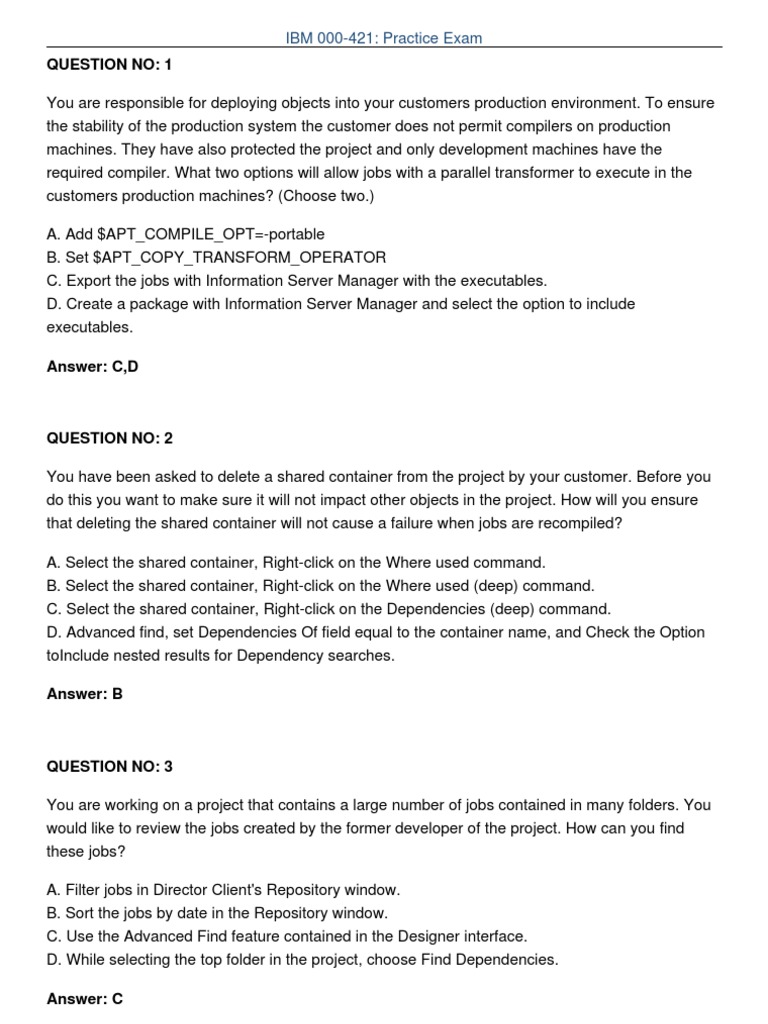 IBM 000-421: Practice Exam

QUESTION NO: 1

You are responsible for deploying objects into your customers production environment. To ensure the stability of the production system the customer does not permit compilers on production machines. They have also protected the project and only development machines have the required compiler. What two options will allow jobs with a parallel transformer to execute in the customers production machines? (Choose two.)

A. Add \$APT_COMPILE_OPT=-portable
B. Set \$APT_COPY_TRANSFORM_OPERATOR
C. Export the jobs with Information Server Manager with the executables.
D. Create a package with Information Server Manager and select the option to include executables.

Answer: C,D

QUESTION NO: 2

You have been asked to delete a shared container from the project by your customer. Before you do this you want to make sure it will not impact other objects in the project. How will you ensure that deleting the shared container will not cause a failure when jobs are recompiled?

A. Select the shared container, Right-click on the Where used command.
B. Select the shared container, Right-click on the Where used (deep) command.
C. Select the shared container, Right-click on the Dependencies (deep) command.
D. Advanced find, set Dependencies Of field equal to the container name, and Check the Option toInclude nested results for Dependency searches.

Answer: B

QUESTION NO: 3

You are working on a project that contains a large number of jobs contained in many folders. You would like to review the jobs created by the former developer of the project. How can you find these jobs?

A. Filter jobs in Director Client's Repository window.
B. Sort the jobs by date in the Repository window.
C. Use the Advanced Find feature contained in the Designer interface.
D. While selecting the top folder in the project, choose Find Dependencies.

Answer: C